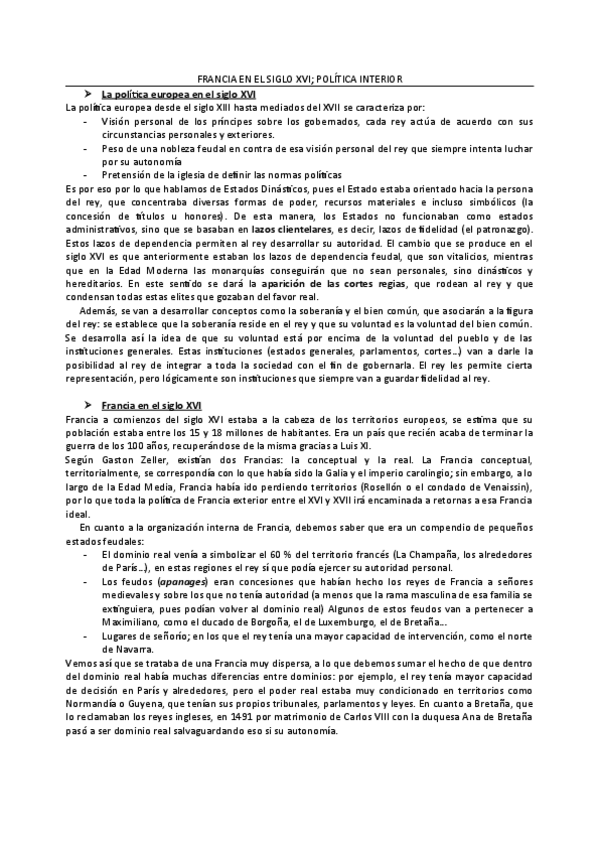 FRANCIA EN EL SIGLO XVI; POLÍTICA INTERIOR

➤ La política europea en el siglo XVI

La política europea desde el siglo XIII hasta mediados del XVII se caracteriza por:
- Visión personal de los príncipes sobre los gobernados, cada rey actúa de acuerdo con sus circunstancias personales y exteriores.
- Peso de una nobleza feudal en contra de esa visión personal del rey que siempre intenta luchar por su autonomía
- Pretensión de la iglesia de definir las normas políticas

Es por eso por lo que hablamos de Estados Dinásticos, pues el Estado estaba orientado hacia la persona del rey, que concentraba diversas formas de poder, recursos materiales e incluso simbólicos (la concesión de títulos u honores). De esta manera, los Estados no funcionaban como estados administrativos, sino que se basaban en lazos clientelares, es decir, lazos de fidelidad (el patronazgo). Estos lazos de dependencia permiten al rey desarrollar su autoridad. El cambio que se produce en el siglo XVI es que anteriormente estaban los lazos de dependencia feudal, que son vitalicios, mientras que en la Edad Moderna las monarquías conseguirán que no sean personales, sino dinásticos y hereditarios. En este sentido se dará la aparición de las cortes regias, que rodean al rey y que condensan todas estas elites que gozaban del favor real.

Además, se van a desarrollar conceptos como la soberanía y el bien común, que asociarán a la figura del rey: se establece que la soberanía reside en el rey y que su voluntad es la voluntad del bien común. Se desarrolla así la idea de que su voluntad está por encima de la voluntad del pueblo y de las instituciones generales. Estas instituciones (estados generales, parlamentos, cortes…) van a darle la posibilidad al rey de integrar a toda la sociedad con el fin de gobernarla. El rey les permite cierta representación, pero lógicamente son instituciones que siempre van a guardar fidelidad al rey.

➤ Francia en el siglo XVI

Francia a comienzos del siglo XVI estaba a la cabeza de los territorios europeos, se estima que su población estaba entre los 15 y 18 millones de habitantes. Era un país que recién acaba de terminar la guerra de los 100 años, recuperándose de la misma gracias a Luis XI.

Según Gaston Zeller, existían dos Francias: la conceptual y la real. La Francia conceptual, territorialmente, se correspondía con lo que había sido la Galia y el imperio carolingio; sin embargo, a lo largo de la Edad Media, Francia había ido perdiendo territorios (Rosellón o el condado de Venaissin), por lo que toda la política de Francia exterior entre el XVI y XVII irá encaminada a retornas a esa Francia ideal.

En cuanto a la organización interna de Francia, debemos saber que era un compendio de pequeños estados feudales:
- El dominio real venía a simbolizar el 60 % del territorio francés (La Champaña, los alrededores de París…), en estas regiones el rey sí que podía ejercer su autoridad personal.
- Los feudos (apanages) eran concesiones que habían hecho los reyes de Francia a señores medievales y sobre los que no tenía autoridad (a menos que la rama masculina de esa familia se extinguiera, pues podían volver al dominio real) Algunos de estos feudos van a pertenecer a Maximiliano, como el ducado de Borgoña, el de Luxemburgo, el de Bretaña…
- Lugares de señorío; en los que el rey tenía una mayor capacidad de intervención, como el norte de Navarra.

Vemos así que se trataba de una Francia muy dispersa, a lo que debemos sumar el hecho de que dentro del dominio real había muchas diferencias entre dominios: por ejemplo, el rey tenía mayor capacidad de decisión en París y alrededores, pero el poder real estaba muy condicionado en territorios como Normandía o Guyena, que tenían sus propios tribunales, parlamentos y leyes. En cuanto a Bretaña, que lo reclamaban los reyes ingleses, en 1491 por matrimonio de Carlos VIII con la duquesa Ana de Bretaña pasó a ser dominio real salvaguardando eso sí su autonomía.